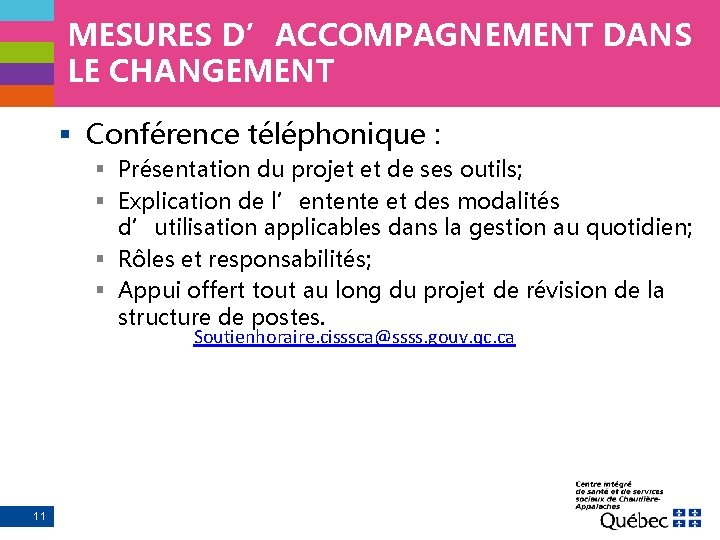 MESURES D’ ACCOMPAGNEMENT DANS LE CHANGEMENT

▪ Conférence téléphonique :

▪ Présentation du projet et de ses outils;

▪ Explication de l’ entente et des modalités d’ utilisation applicables dans la gestion au quotidien;

▪ Rôles et responsabilités;

▪ Appui offert tout au long du projet de révision de la structure de postes.

Soutienhoraire.cisssca@ssss.gouv.qc.ca

11

Centre intégré de santé et de services sociaux de Chaudière-Appalaches

Québec